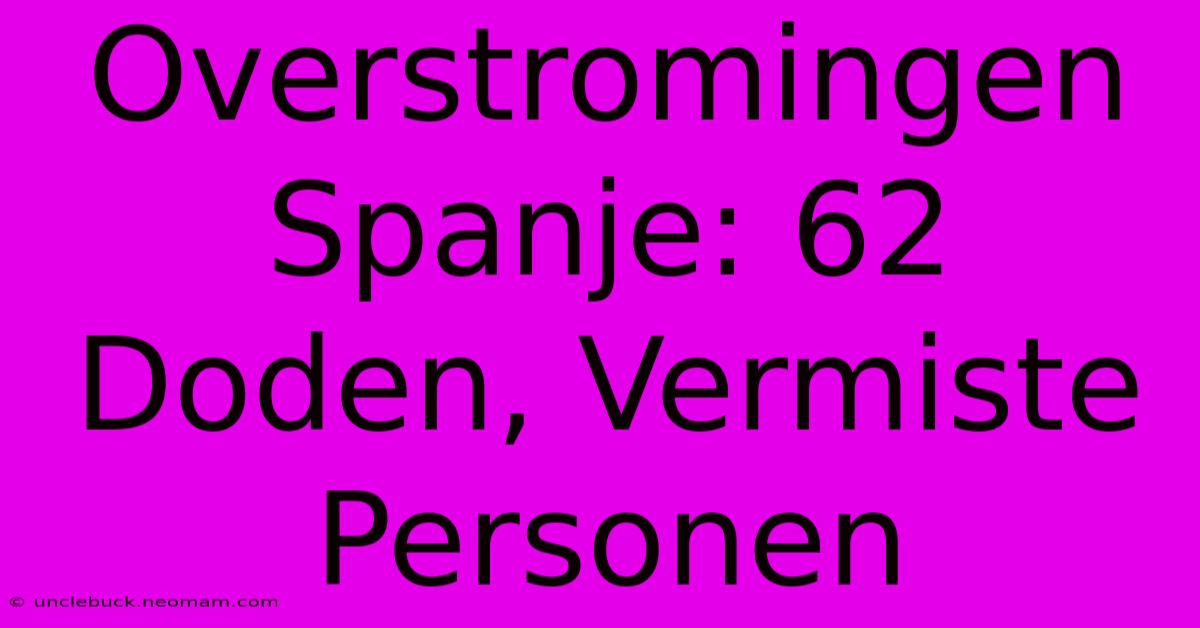 Overstromingen Spanje: 62 Doden, Vermiste Personen

© unclebuck.neomam.com